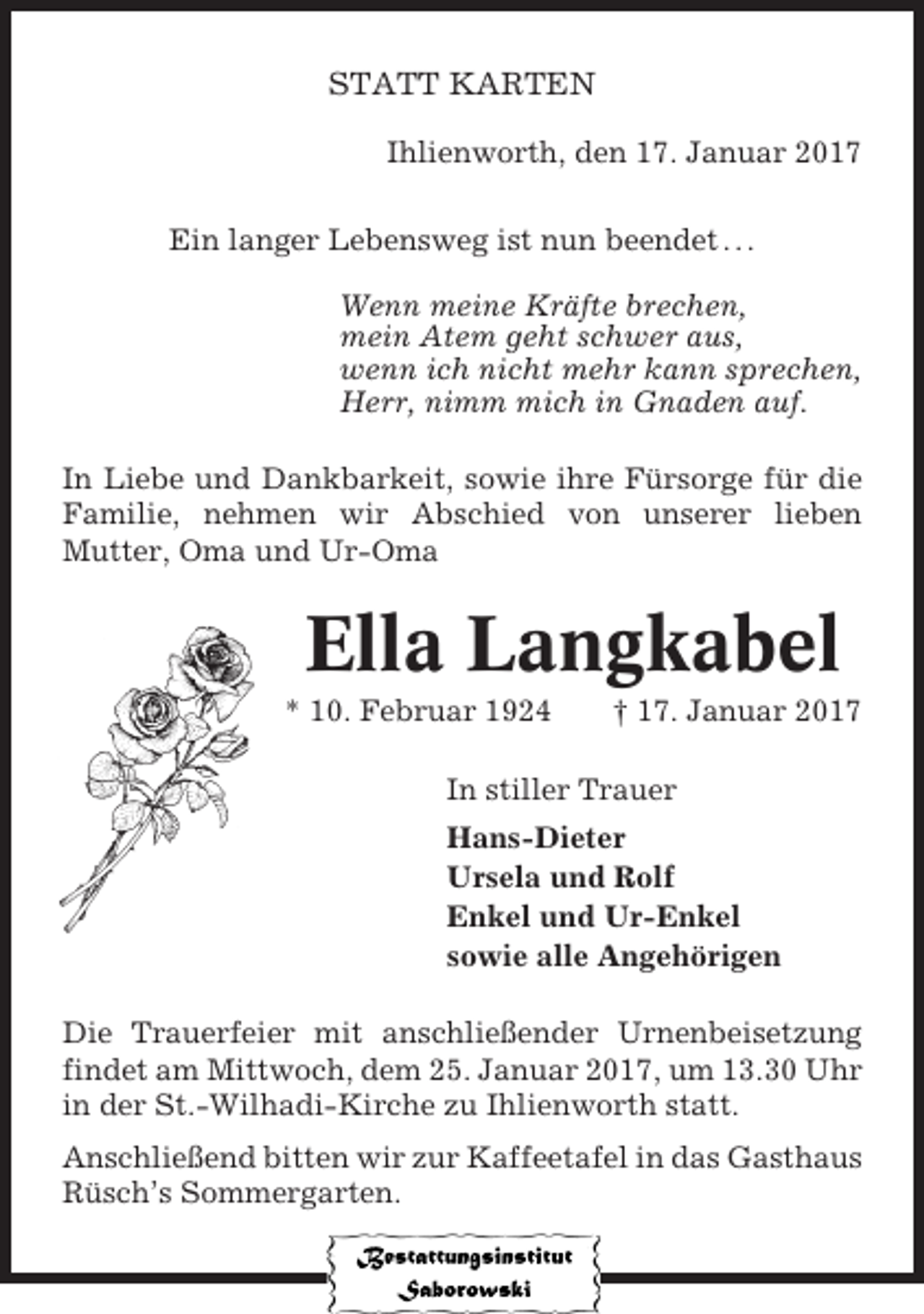 STATT KARTEN

Ihlienworth, den 17. Januar 2017

Ein langer Lebensweg ist nun beendet…

Wenn meine Kräfte brechen,
mein Atem geht schwer aus,
wenn ich nicht mehr kann sprechen,
Herr, nimm mich in Gnaden auf.

In Liebe und Dankbarkeit, sowie ihre Fürsorge für die Familie, nehmen wir Abschied von unserer lieben Mutter, Oma und Ur-Oma

Ella Langkabel

* 10. Februar 1924 † 17. Januar 2017

In stiller Trauer

Hans-Dieter
Ursela und Rolf
Enkel und Ur-Enkel
sowie alle Angehörigen

Die Trauerfeier mit anschließender Urnenbeisetzung findet am Mittwoch, dem 25. Januar 2017, um 13.30 Uhr in der St.-Wilhadi-Kirche zu Ihlienworth statt.

Anschließend bitten wir zur Kaffeetafel in das Gasthaus Rüsch's Sommergarten.

Bestattungsinstitut
Saborowski